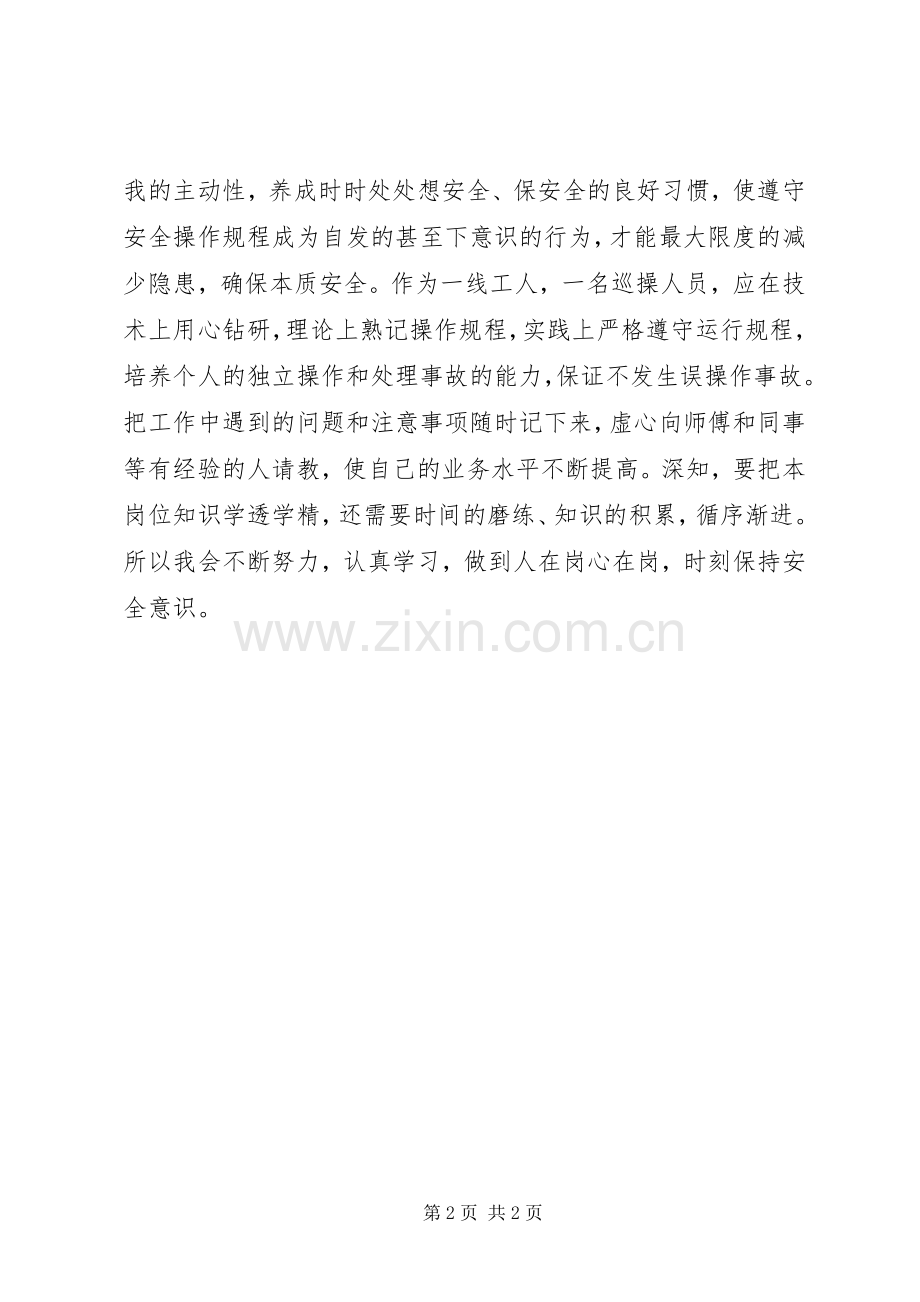 我的主动性，养成时时处处想安全、保安全的良好习惯，使遵守安全操作规程成为自发的甚至下意识的行为，才能最大限度的减少隐患，确保本质安全。作为一线工人，一名巡操人员，应在技术上用心钻研，理论上熟记操作规程，实践上严格遵守运行规程，培养个人的独立操作和处理事故的能力，保证不发生误操作事故。把工作中遇到的问题和注意事项随时记下来，虚心向师傅和同事等有经验的人请教，使自己的业务水平不断提高。深知，要把本岗位知识学透学精，还需要时间的磨练、知识的积累，循序渐进。所以我会不断努力，认真学习，做到人在岗心在岗，时刻保持安全意识。

第2页 共2页

www.zixin.com.cn